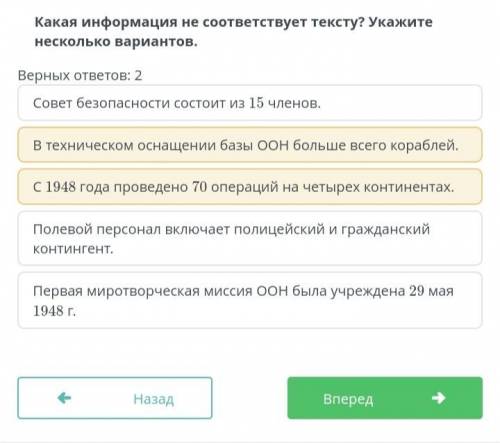 Какая информация не соответствует тексту? Укажите несколько вариантов.

Верных ответов: 2

Совет безопасности состоит из 15 членов.

В техническом оснащении базы ООН больше всего кораблей.

С 1948 года проведено 70 операций на четырех континентах.

Полевой персонал включает полицейский и гражданский контингент.

Первая миротворческая миссия ООН была учреждена 29 мая 1948 г.

Назад

Вперед